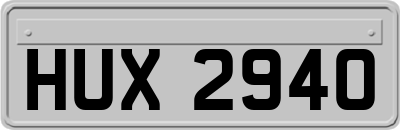 HUX 2940